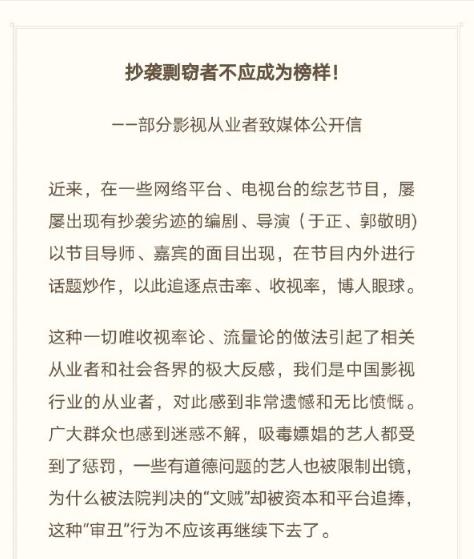 抄袭剽窃者不应成为榜样！

——部分影视从业者致媒体公开信

近来，在一些网络平台、电视台的综艺节目，屡屡出现有抄袭劣迹的编剧、导演（于正、郭敬明）以节目导师、嘉宾的面目出现，在节目内外进行话题炒作，以此追逐点击率、收视率，博人眼球。

这种一切唯收视率论、流量论的做法引起了相关从业者和社会各界的极大反感，我们是中国影视行业的从业者，对此感到非常遗憾和无比愤慨。广大群众也感到迷惑不解，吸毒嫖娼的艺人都受到了惩罚，一些有道德问题的艺人也被限制出镜，为什么被法院判决的“文贼”却被资本和平台追捧，这种“审丑”行为不应该再继续下去了。